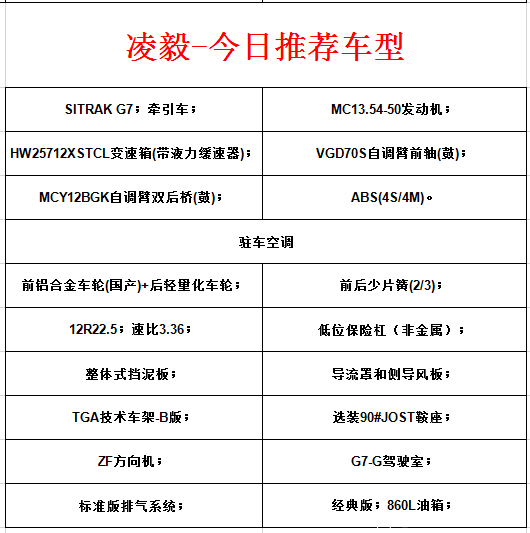 凌毅-今日推荐车型

| SITRAK G7；牵引车； | MC13.54-50发动机； |
|---|---|
| HW25712XSTCL变速箱(带液力缓速器)； | VGD70S自调臂前轴(鼓)； |
| MCY12BGK自调臂双后桥(鼓)； | ABS(4S/4M)。 |
| 驻车空调 | |
| 前铝合金车轮(国产)+后轻量化车轮； | 前后少片簧(2/3)； |
| 12R22.5；速比3.36； | 低位保险杠（非金属）； |
| 整体式挡泥板； | 导流罩和侧导风板； |
| TGA技术车架-B版； | 选装90#JOST鞍座； |
| ZF方向机； | G7-G驾驶室； |
| 标准版排气系统； | 经典版；860L油箱； |